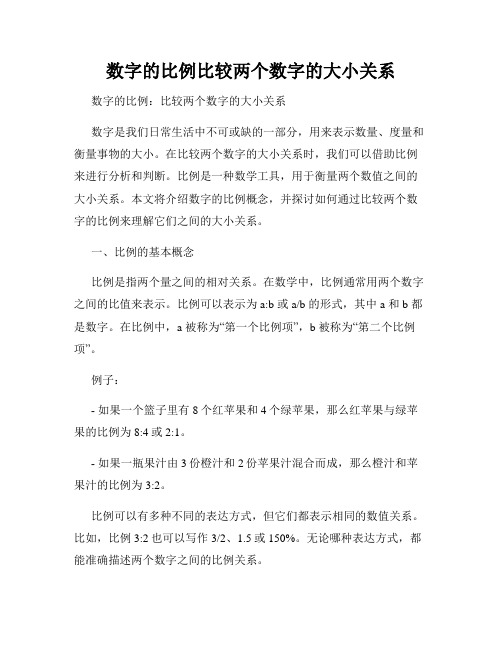 数字的比例比较两个数字的大小关系

数字的比例：比较两个数字的大小关系

数字是我们日常生活中不可或缺的一部分，用来表示数量、度量和衡量事物的大小。在比较两个数字的大小关系时，我们可以借助比例来进行分析和判断。比例是一种数学工具，用于衡量两个数值之间的大小关系。本文将介绍数字的比例概念，并探讨如何通过比较两个数字的比例来理解它们之间的大小关系。

一、比例的基本概念

比例是指两个量之间的相对关系。在数学中，比例通常用两个数字之间的比值来表示。比例可以表示为 a:b 或 a/b 的形式，其中 a 和 b 都是数字。在比例中，a 被称为“第一个比例项”，b 被称为“第二个比例项”。

例子：

- 如果一个篮子里有 8 个红苹果和 4 个绿苹果，那么红苹果与绿苹果的比例为 8:4 或 2:1。

- 如果一瓶果汁由 3 份橙汁和 2 份苹果汁混合而成，那么橙汁和苹果汁的比例为 3:2。

比例可以有多种不同的表达方式，但它们都表示相同的数值关系。比如，比例 3:2 也可以写作 3/2、1.5 或 150%。无论哪种表达方式，都能准确描述两个数字之间的比例关系。